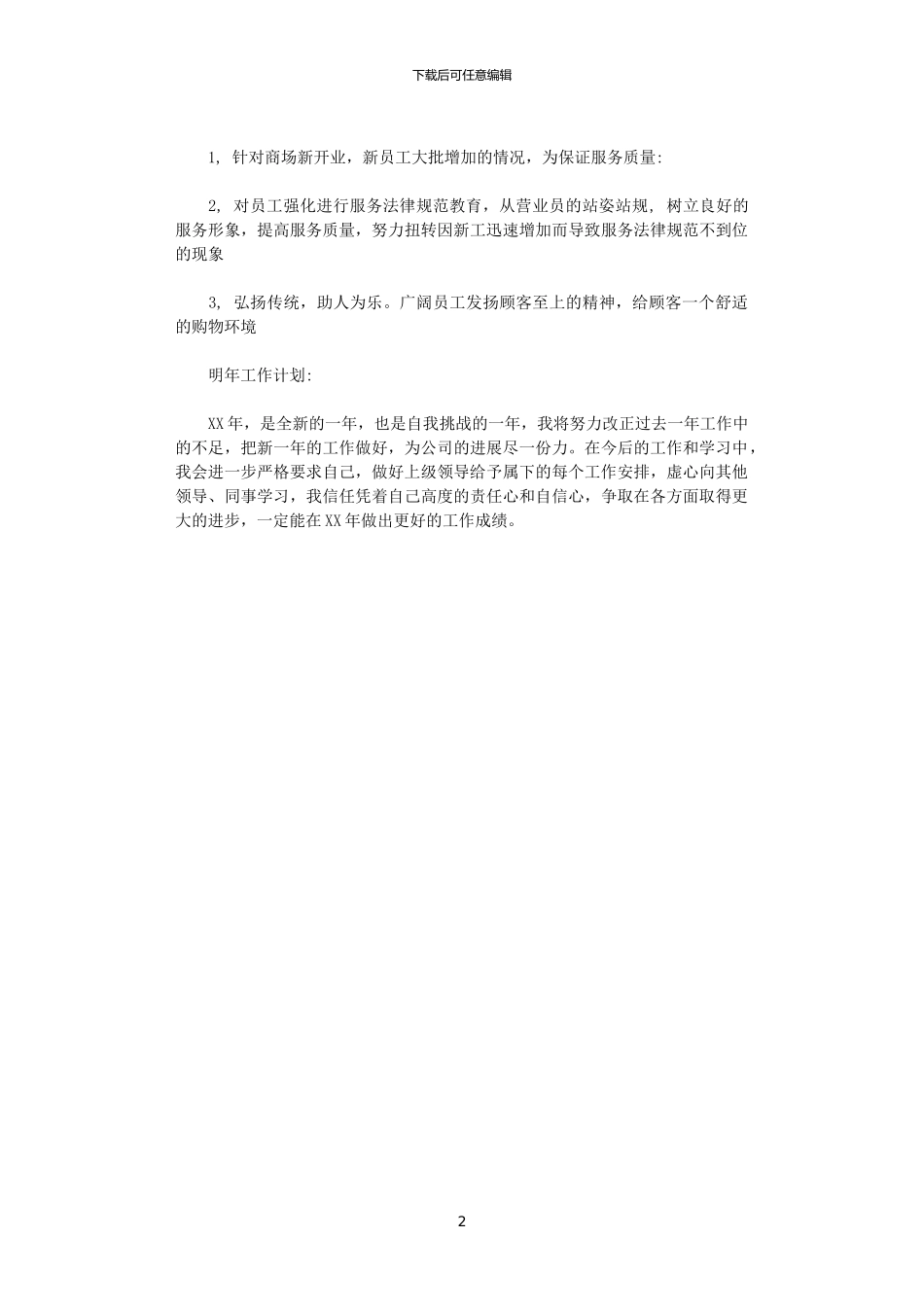 下载后可任意编辑

1, 针对商场新开业，新员工大批增加的情况，为保证服务质量:

2, 对员工强化进行服务法律规范教育，从营业员的站姿站规, 树立良好的服务形象，提高服务质量，努力扭转因新工迅速增加而导致服务法律规范不到位的现象

3, 弘扬传统，助人为乐。广阔员工发扬顾客至上的精神，给顾客一个舒适的购物环境

明年工作计划:

XX年，是全新的一年，也是自我挑战的一年，我将努力改正过去一年工作中的不足，把新一年的工作做好，为公司的进展尽一份力。在今后的工作和学习中，我会进一步严格要求自己，做好上级领导给予属下的每个工作安排，虚心向其他领导、同事学习，我信任凭着自己高度的责任心和自信心，争取在各方面取得更大的进步，一定能在XX年做出更好的工作成绩。

2